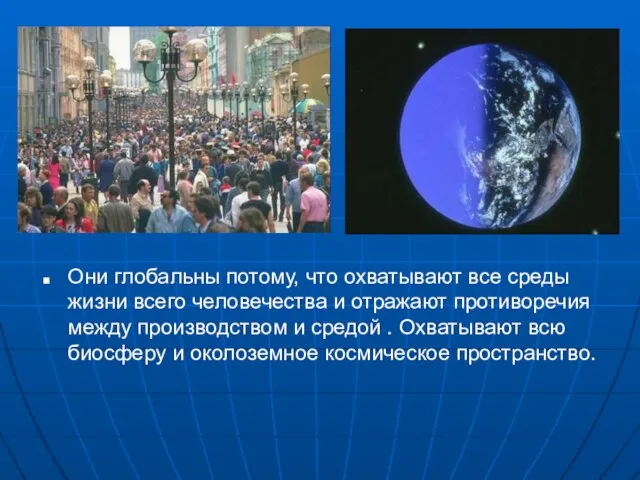 Они глобальны потому, что охватывают все среды жизни всего человечества и отражают противоречия между производством и средой . Охватывают всю биосферу и околоземное космическое пространство.